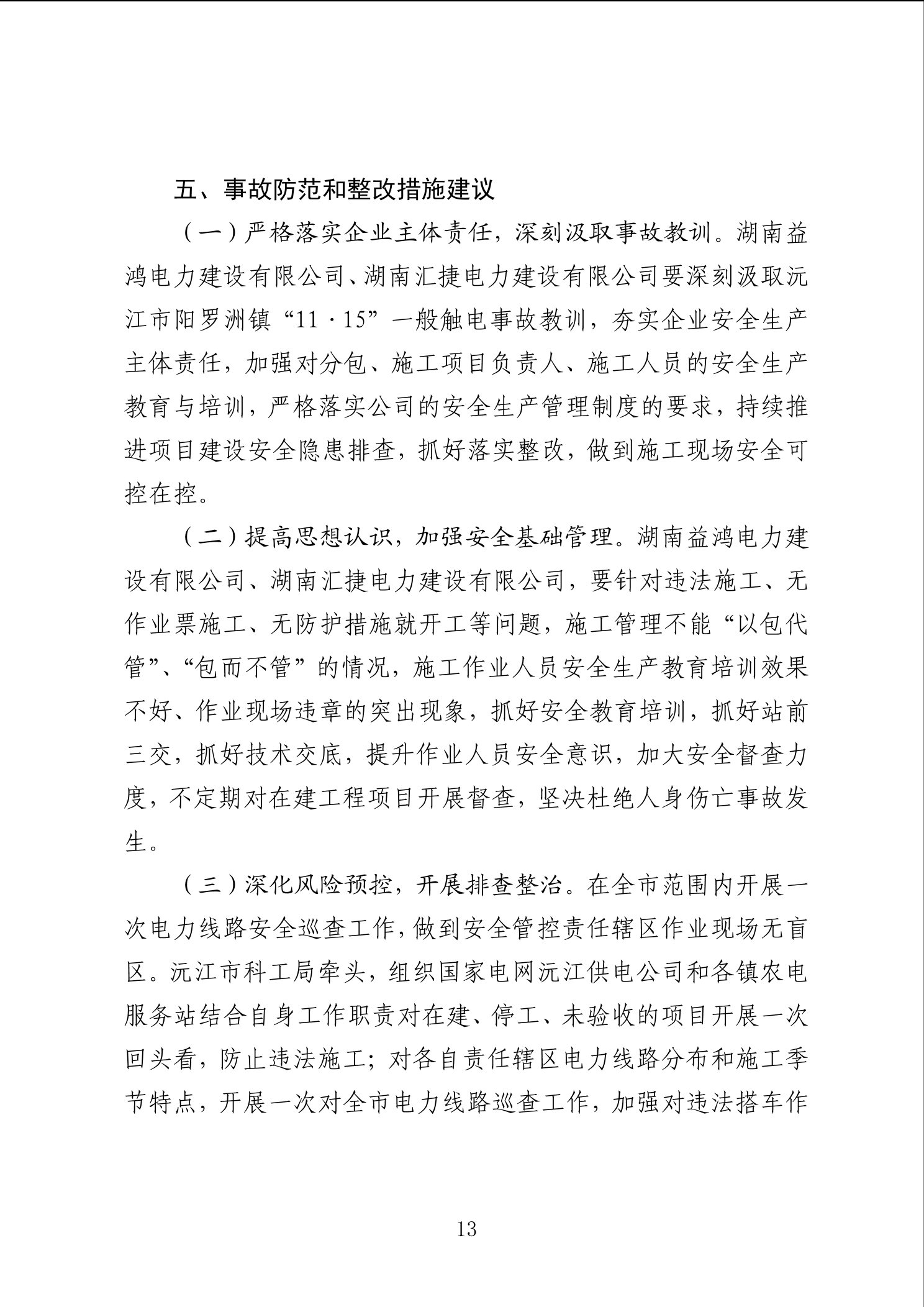 五、事故防范和整改措施建议

（一）严格落实企业主体责任，深刻汲取事故教训。湖南益鸿电力建设有限公司、湖南汇捷电力建设有限公司要深刻汲取沅江市阳罗洲镇“11·15”一般触电事故教训，夯实企业安全生产主体责任，加强对分包、施工项目负责人、施工人员的安全生产教育与培训，严格落实公司的安全生产管理制度的要求，持续推进项目建设安全隐患排查，抓好落实整改，做到施工现场安全可控在控。

（二）提高思想认识，加强安全基础管理。湖南益鸿电力建设有限公司、湖南汇捷电力建设有限公司，要针对违法施工、无作业票施工、无防护措施就开工等问题，施工管理不能“以包代管”、“包而不管”的情况，施工作业人员安全生产教育培训效果不好、作业现场违章的突出现象，抓好安全教育培训，抓好站前三交，抓好技术交底，提升作业人员安全意识，加大安全督查力度，不定期对在建工程项目开展督查，坚决杜绝人身伤亡事故发生。

（三）深化风险预控，开展排查整治。在全市范围内开展一次电力线路安全巡查工作，做到安全管控责任辖区作业现场无盲区。沅江市科工局牵头，组织国家电网沅江供电公司和各镇农电服务站结合自身工作职责对在建、停工、未验收的项目开展一次回头看，防止违法施工；对各自责任辖区电力线路分布和施工季节特点，开展一次对全市电力线路巡查工作，加强对违法搭车作

13